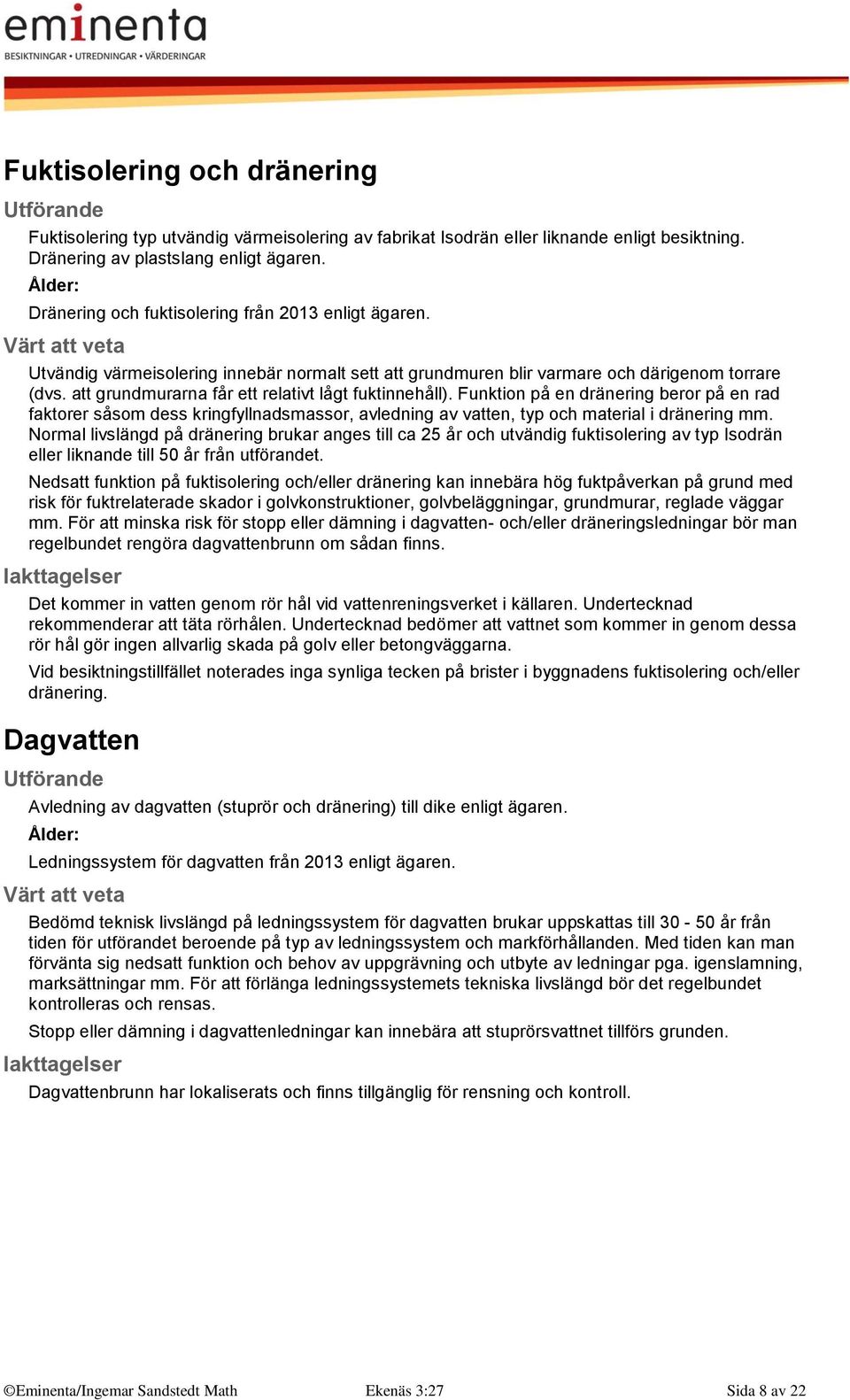 eminenta
BESIKTNINGAR • UTREDNINGAR • VÄRDERINGAR

Fuktisolering och dränering

Utförande

Fuktisolering typ utvändig värmeisolering av fabrikat Isodrän eller liknande enligt besiktning. Dränering av plastslang enligt ägaren.

Ålder:

Dränering och fuktisolering från 2013 enligt ägaren.

Värt att veta

Utvändig värmeisolering innebär normalt sett att grundmuren blir varmare och därigenom torrare (dvs. att grundmurarna får ett relativt lågt fuktinnehåll). Funktion på en dränering beror på en rad faktorer såsom dess kringfyllnadsmassor, avledning av vatten, typ och material i dränering mm. Normal livslängd på dränering brukar anges till ca 25 år och utvändig fuktisolering av typ Isodrän eller liknande till 50 år från utförandet.

Nedsatt funktion på fuktisolering och/eller dränering kan innebära hög fuktpåverkan på grund med risk för fuktrelaterade skador i golvkonstruktioner, golvbeläggningar, grundmurar, reglade väggar mm. För att minska risk för stopp eller dämning i dagvatten- och/eller dräneringsledningar bör man regelbundet rengöra dagvattenbrunn om sådan finns.

Iakttagelser

Det kommer in vatten genom rör hål vid vattenreningsverket i källaren. Undertecknad rekommenderar att täta rörhålen. Undertecknad bedömer att vattnet som kommer in genom dessa rör hål gör ingen allvarlig skada på golv eller betongväggarna.

Vid besiktningstillfället noterades inga synliga tecken på brister i byggnadens fuktisolering och/eller dränering.

Dagvatten

Utförande

Avledning av dagvatten (stuprör och dränering) till dike enligt ägaren.

Ålder:

Ledningssystem för dagvatten från 2013 enligt ägaren.

Värt att veta

Bedömd teknisk livslängd på ledningssystem för dagvatten brukar uppskattas till 30 - 50 år från tiden för utförandet beroende på typ av ledningssystem och markförhållanden. Med tiden kan man förvänta sig nedsatt funktion och behov av uppgrävning och utbyte av ledningar pga. igenslamning, marksättningar mm. För att förlänga ledningssystemets tekniska livslängd bör det regelbundet kontrolleras och rensas.

Stopp eller dämning i dagvattenledningar kan innebära att stuprörsvattnet tillförs grunden.

Iakttagelser

Dagvattenbrunn har lokaliserats och finns tillgänglig för rensning och kontroll.

©Eminenta/Ingemar Sandstedt Math    Ekenäs 3:27    Sida 8 av 22